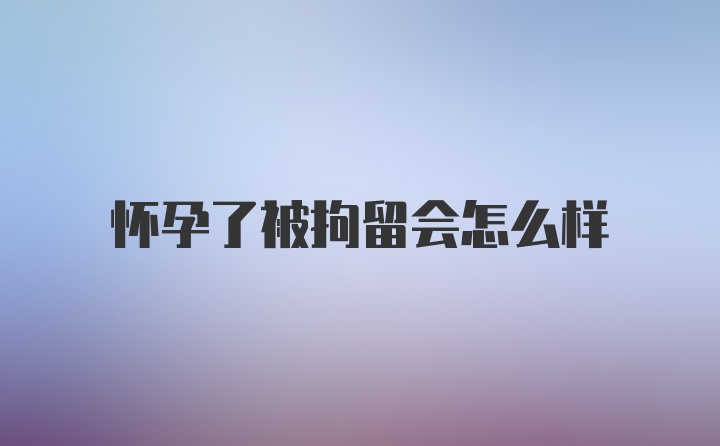 怀孕了被拘留会怎么样